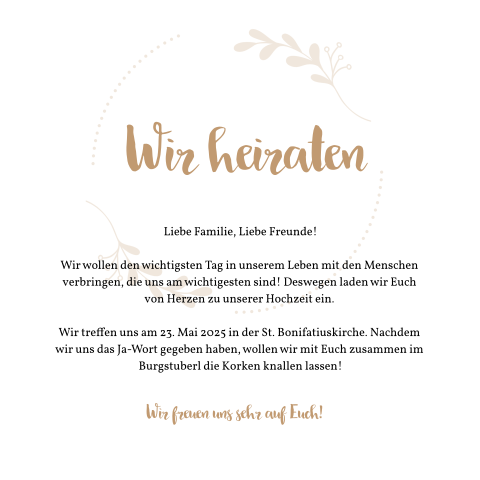 Wir heiraten

Liebe Familie, Liebe Freunde!

Wir wollen den wichtigsten Tag in unserem Leben mit den Menschen verbringen, die uns am wichtigesten sind! Deswegen laden wir Euch von Herzen zu unserer Hochzeit ein.

Wir treffen uns am 23. Mai 2025 in der St. Bonifatiuskirche. Nachdem wir uns das Ja-Wort gegeben haben, wollen wir mit Euch zusammen im Burgstuberl die Korken knallen lassen!

Wir freuen uns sehr auf Euch!